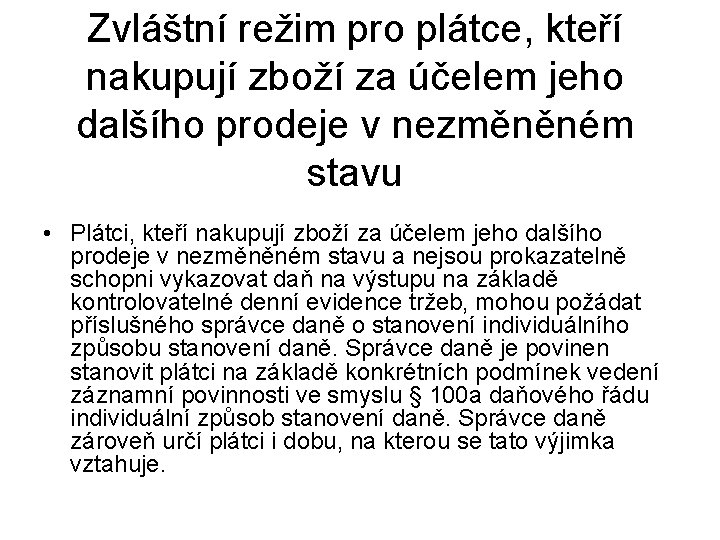 Zvláštní režim pro plátce, kteří nakupují zboží za účelem jeho dalšího prodeje v nezměněném stavu

• Plátci, kteří nakupují zboží za účelem jeho dalšího prodeje v nezměněném stavu a nejsou prokazatelně schopni vykazovat daň na výstupu na základě kontrolovatelné denní evidence tržeb, mohou požádat příslušného správce daně o stanovení individuálního způsobu stanovení daně. Správce daně je povinen stanovit plátci na základě konkrétních podmínek vedení záznamní povinnosti ve smyslu § 100a daňového řádu individuální způsob stanovení daně. Správce daně zároveň určí plátci i dobu, na kterou se tato výjimka vztahuje.